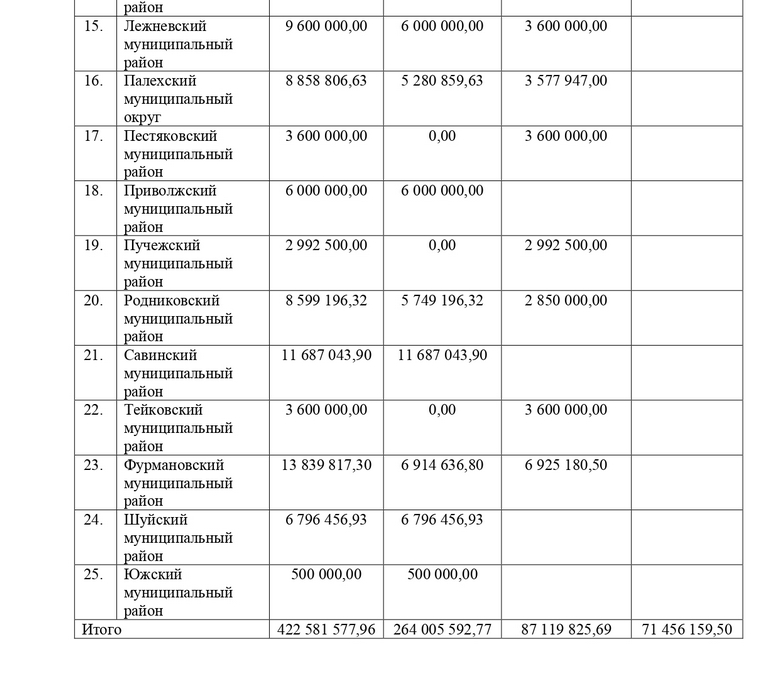 |  | район |  |  |  |  |
|---|---|---|---|---|---|
| 15. | Лежневский муниципальный район | 9 600 000,00 | 6 000 000,00 | 3 600 000,00 |  |
| 16. | Палехский муниципальный округ | 8 858 806,63 | 5 280 859,63 | 3 577 947,00 |  |
| 17. | Пестяковский муниципальный район | 3 600 000,00 | 0,00 | 3 600 000,00 |  |
| 18. | Приволжский муниципальный район | 6 000 000,00 | 6 000 000,00 |  |  |
| 19. | Пучежский муниципальный район | 2 992 500,00 | 0,00 | 2 992 500,00 |  |
| 20. | Родниковский муниципальный район | 8 599 196,32 | 5 749 196,32 | 2 850 000,00 |  |
| 21. | Савинский муниципальный район | 11 687 043,90 | 11 687 043,90 |  |  |
| 22. | Тейковский муниципальный район | 3 600 000,00 | 0,00 | 3 600 000,00 |  |
| 23. | Фурмановский муниципальный район | 13 839 817,30 | 6 914 636,80 | 6 925 180,50 |  |
| 24. | Шуйский муниципальный район | 6 796 456,93 | 6 796 456,93 |  |  |
| 25. | Южский муниципальный район | 500 000,00 | 500 000,00 |  |  |
| Итого |  | 422 581 577,96 | 264 005 592,77 | 87 119 825,69 | 71 456 159,50 |